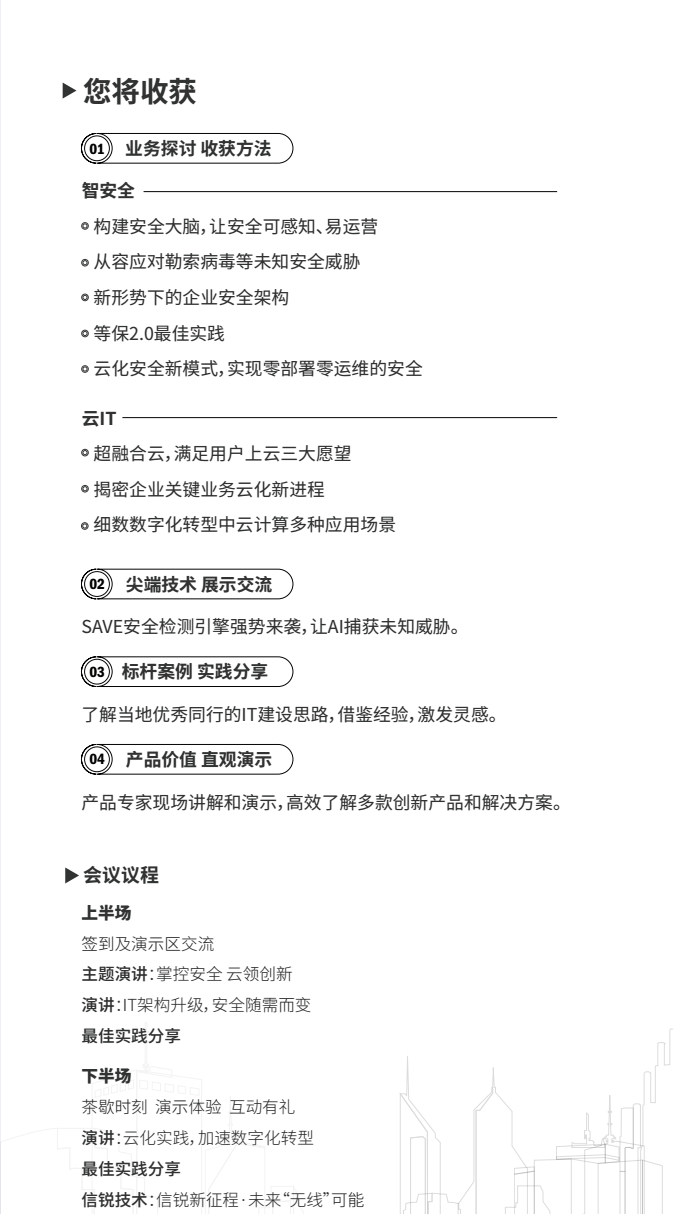 ▶ 您将收获

01 业务探讨 收获方法

智安全

构建安全大脑，让安全可感知、易运营

从容应对勒索病毒等未知安全威胁

新形势下的企业安全架构

等保2.0最佳实践

云化安全新模式，实现零部署零运维的安全

云IT

超融合云，满足用户上云三大愿望

揭密企业关键业务云化新进程

细数数字化转型中云计算多种应用场景

02 尖端技术 展示交流

SAVE安全检测引擎强势来袭，让AI捕获未知威胁。

03 标杆案例 实践分享

了解当地优秀同行的IT建设思路，借鉴经验，激发灵感。

04 产品价值 直观演示

产品专家现场讲解和演示，高效了解多款创新产品和解决方案。

▶ 会议议程

上半场

签到及演示区交流

主题演讲：掌控安全 云领创新

演讲：IT架构升级，安全随需而变

最佳实践分享

下半场

茶歇时刻 演示体验 互动有礼

演讲：云化实践，加速数字化转型

最佳实践分享

信锐技术：信锐新征程·未来“无线”可能